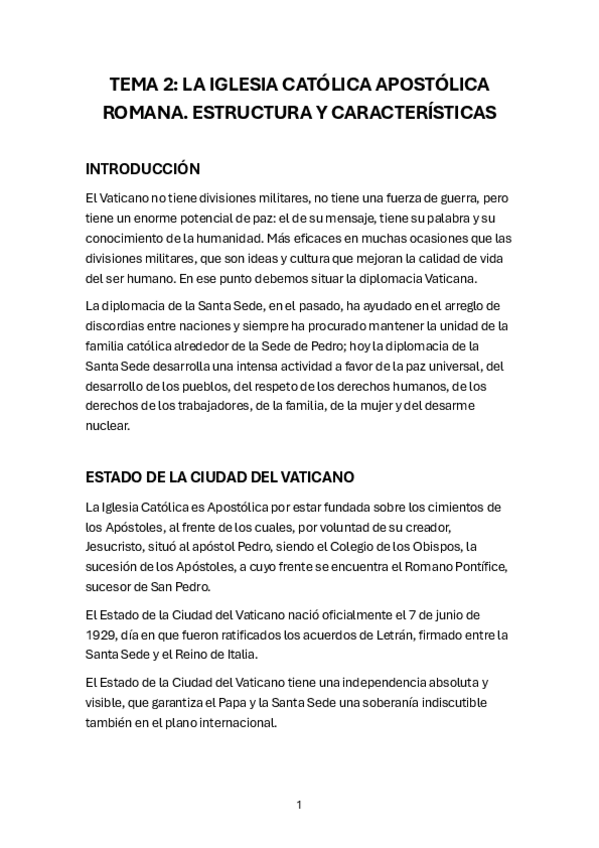 TEMA 2: LA IGLESIA CATÓLICA APOSTÓLICA ROMANA. ESTRUCTURA Y CARACTERÍSTICAS

INTRODUCCIÓN

El Vaticano no tiene divisiones militares, no tiene una fuerza de guerra, pero tiene un enorme potencial de paz: el de su mensaje, tiene su palabra y su conocimiento de la humanidad. Más eficaces en muchas ocasiones que las divisiones militares, que son ideas y cultura que mejoran la calidad de vida del ser humano. En ese punto debemos situar la diplomacia Vaticana.

La diplomacia de la Santa Sede, en el pasado, ha ayudado en el arreglo de discordias entre naciones y siempre ha procurado mantener la unidad de la familia católica alrededor de la Sede de Pedro; hoy la diplomacia de la Santa Sede desarrolla una intensa actividad a favor de la paz universal, del desarrollo de los pueblos, del respeto de los derechos humanos, de los derechos de los trabajadores, de la familia, de la mujer y del desarme nuclear.

ESTADO DE LA CIUDAD DEL VATICANO

La Iglesia Católica es Apostólica por estar fundada sobre los cimientos de los Apóstoles, al frente de los cuales, por voluntad de su creador, Jesucristo, situó al apóstol Pedro, siendo el Colegio de los Obispos, la sucesión de los Apóstoles, a cuyo frente se encuentra el Romano Pontífice, sucesor de San Pedro.

El Estado de la Ciudad del Vaticano nació oficialmente el 7 de junio de 1929, día en que fueron ratificados los acuerdos de Letrán, firmado entre la Santa Sede y el Reino de Italia.

El Estado de la Ciudad del Vaticano tiene una independencia absoluta y visible, que garantiza el Papa y la Santa Sede una soberanía indiscutible también en el plano internacional.

1